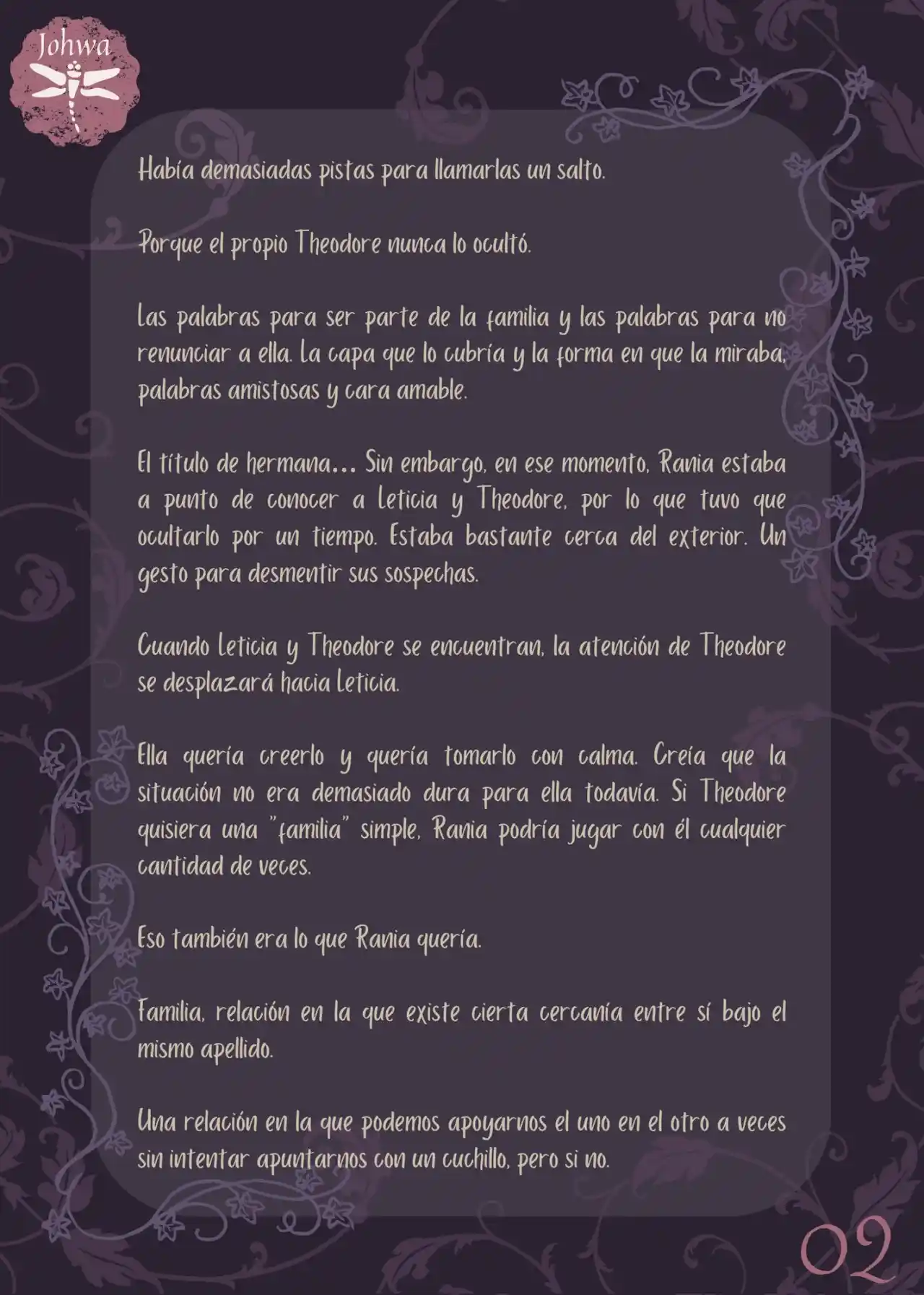 Johwa

Había demasiadas pistas para llamarlas un salto.

Porque el propio Theodore nunca lo ocultó.

Las palabras para ser parte de la familia y las palabras para no renunciar a ella. La capa que lo cubría y la forma en que la miraba, palabras amistosas y cara amable.

El título de hermana... Sin embargo, en ese momento, Rania estaba a punto de conocer a Leticia y Theodore, por lo que tuvo que ocultarlo por un tiempo. Estaba bastante cerca del exterior. Un gesto para desmentir sus sospechas.

Cuando Leticia y Theodore se encuentran, la atención de Theodore se desplazará hacia Leticia.

Ella quería creerlo y quería tomarlo con calma. Creía que la situación no era demasiado dura para ella todavía. Si Theodore quisiera una "familia" simple, Rania podría jugar con él cualquier cantidad de veces.

Eso también era lo que Rania quería.

Familia, relación en la que existe cierta cercanía entre sí bajo el mismo apellido.

Una relación en la que podemos apoyarnos el uno en el otro a veces sin intentar apuntarnos con un cuchillo, pero si no.

02